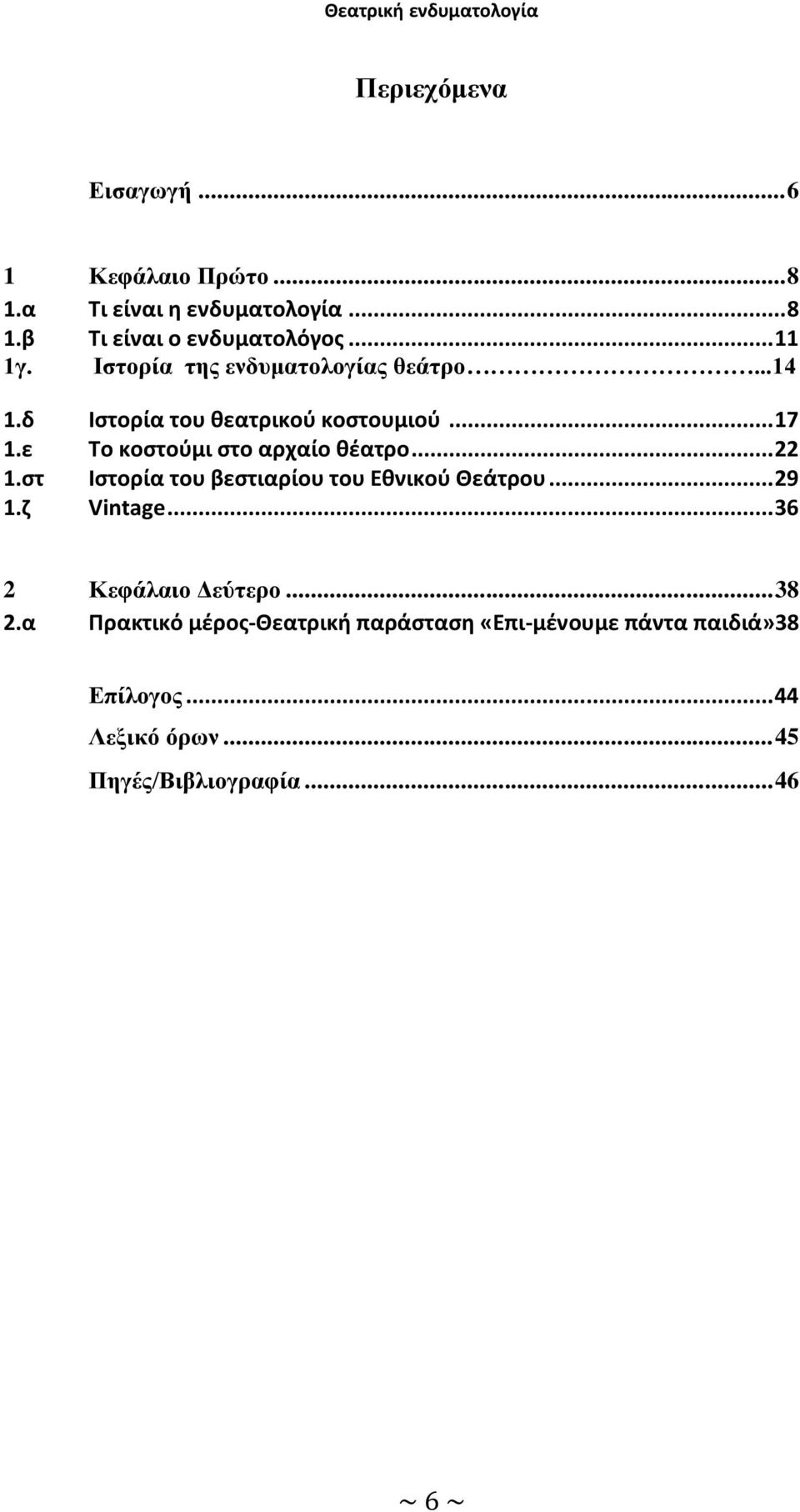 Θεατρική ενδυματολογία

Περιεχόμενα

Εισαγωγή ...6

1 Κεφάλαιο Πρώτο ...8
1.α Τι είναι η ενδυματολογία ...8
1.β Τι είναι ο ενδυματολόγος ...11
1γ. Ιστορία της ενδυματολογίας θεάτρο ...14
1.δ Ιστορία του θεατρικού κοστουμιού ...17
1.ε Το κοστούμι στο αρχαίο θέατρο ...22
1.στ Ιστορία του βεστιαρίου του Εθνικού Θεάτρου ...29
1.ζ Vintage ...36

2 Κεφάλαιο Δεύτερο ...38
2.α Πρακτικό μέρος-Θεατρική παράσταση «Επι-μένουμε πάντα παιδιά»38

Επίλογος ...44
Λεξικό όρων ...45
Πηγές/Βιβλιογραφία ...46

~ 6 ~